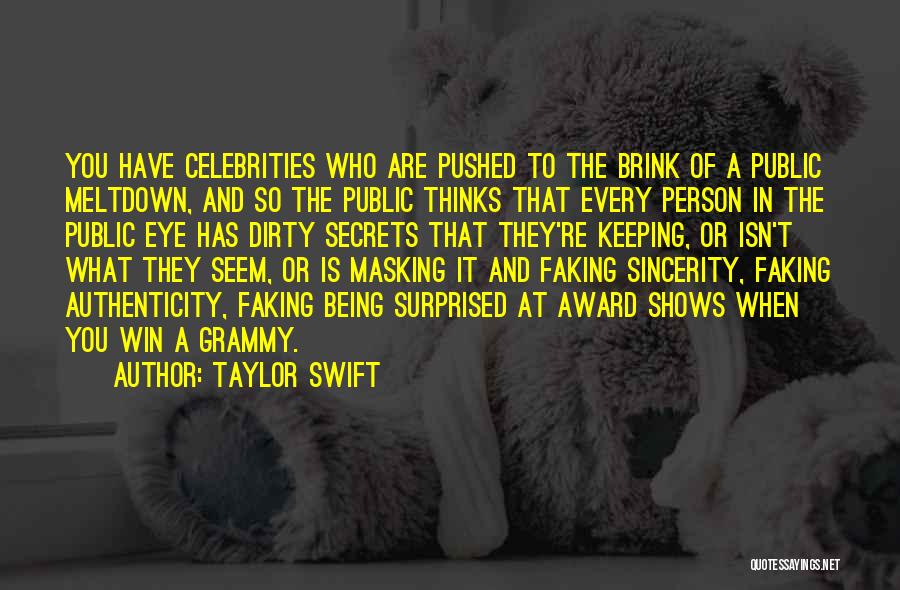 YOU HAVE CELEBRITIES WHO ARE PUSHED TO THE BRINK OF A PUBLIC MELTDOWN, AND SO THE PUBLIC THINKS THAT EVERY PERSON IN THE PUBLIC EYE HAS DIRTY SECRETS THAT THEY'RE KEEPING, OR ISN'T WHAT THEY SEEM, OR IS MASKING IT AND FAKING SINCERITY, FAKING AUTHENTICITY, FAKING BEING SURPRISED AT AWARD SHOWS WHEN YOU WIN A GRAMMY.

AUTHOR: TAYLOR SWIFT

QUOTESSAYINGS.NET